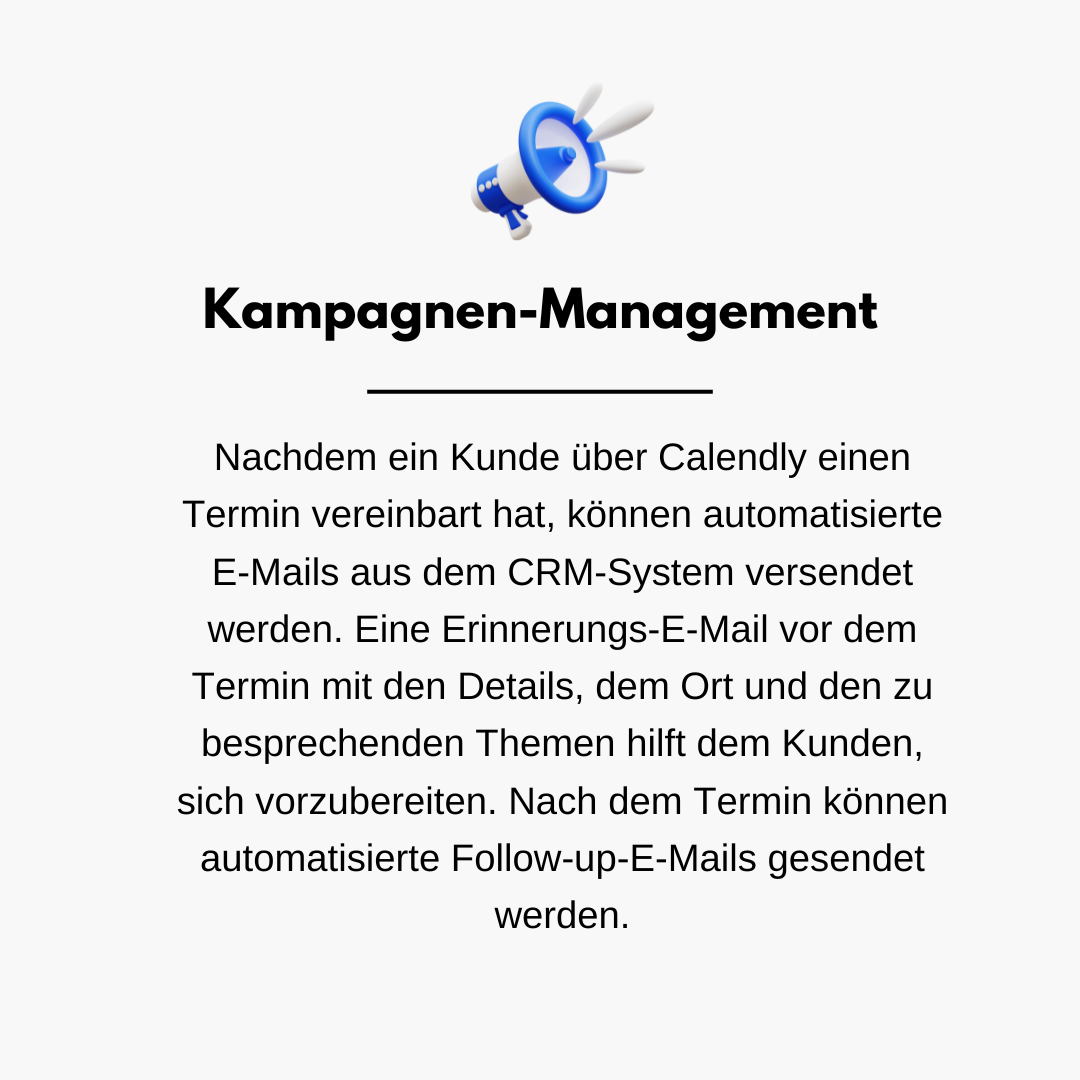 Kampagnen-Management

Nachdem ein Kunde über Calendly einen Termin vereinbart hat, können automatisierte E-Mails aus dem CRM-System versendet werden. Eine Erinnerungs-E-Mail vor dem Termin mit den Details, dem Ort und den zu besprechenden Themen hilft dem Kunden, sich vorzubereiten. Nach dem Termin können automatisierte Follow-up-E-Mails gesendet werden.